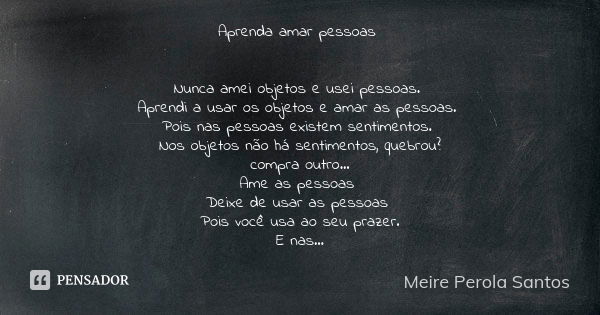 Aprenda amar pessoas

Nunca amei objetos e usei pessoas.
Aprendi a usar os objetos e amar as pessoas.
Pois nas pessoas existem sentimentos.
Nos objetos não há sentimentos, quebrou?
compra outro...
Ame as pessoas
Deixe de usar as pessoas
Pois você usa ao seu prazer.
E nas...

PENSADOR

Meire Perola Santos